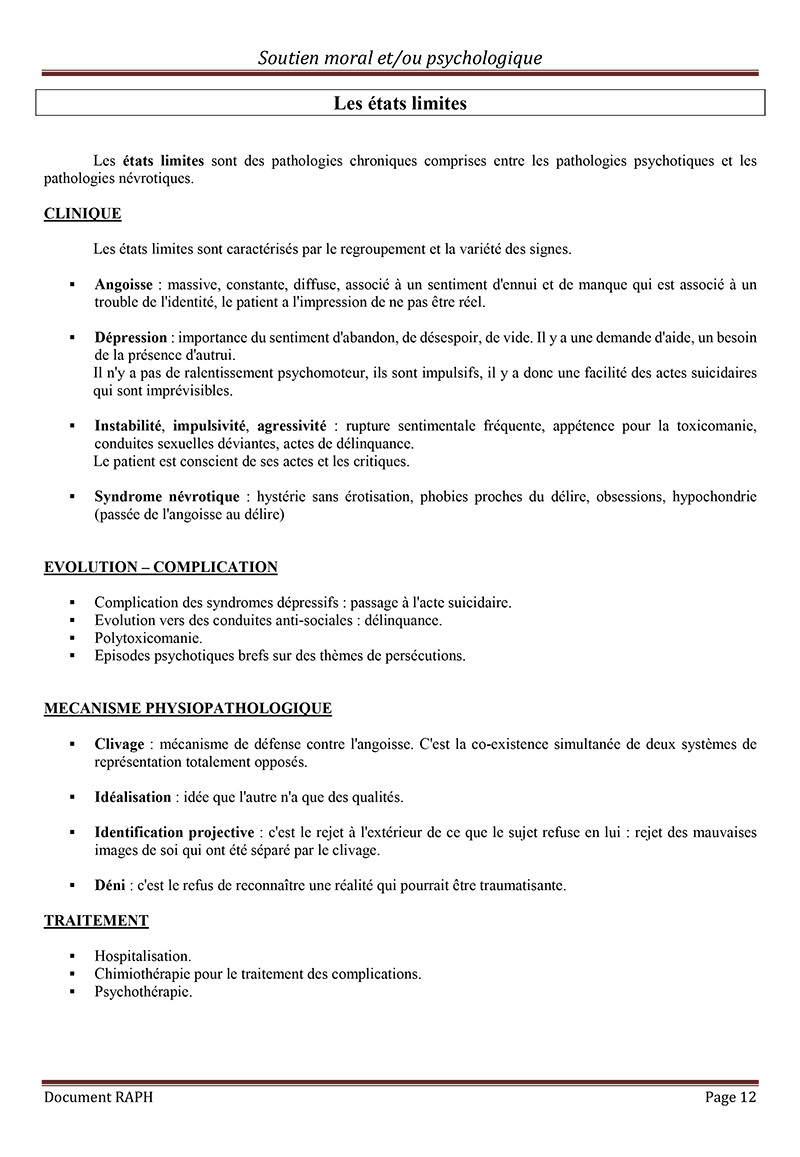 Soutien moral et/ou psychologique

Les états limites

Les états limites sont des pathologies chroniques comprises entre les pathologies psychotiques et les pathologies névrotiques.

CLINIQUE

Les états limites sont caractérisés par le regroupement et la variété des signes.

▪ Angoisse : massive, constante, diffuse, associé à un sentiment d'ennui et de manque qui est associé à un trouble de l'identité, le patient a l'impression de ne pas être réel.

▪ Dépression : importance du sentiment d'abandon, de désespoir, de vide. Il y a une demande d'aide, un besoin de la présence d'autrui.
Il n'y a pas de ralentissement psychomoteur, ils sont impulsifs, il y a donc une facilité des actes suicidaires qui sont imprévisibles.

▪ Instabilité, impulsivité, agressivité : rupture sentimentale fréquente, appétence pour la toxicomanie, conduites sexuelles déviantes, actes de délinquance.
Le patient est conscient de ses actes et les critiques.

▪ Syndrome névrotique : hystérie sans érotisation, phobies proches du délire, obsessions, hypochondrie (passée de l'angoisse au délire)

EVOLUTION – COMPLICATION

▪ Complication des syndromes dépressifs : passage à l'acte suicidaire.
▪ Evolution vers des conduites anti-sociales : délinquance.
▪ Polytoxicomanie.
▪ Episodes psychotiques brefs sur des thèmes de persécutions.

MECANISME PHYSIOPATHOLOGIQUE

▪ Clivage : mécanisme de défense contre l'angoisse. C'est la co-existence simultanée de deux systèmes de représentation totalement opposés.

▪ Idéalisation : idée que l'autre n'a que des qualités.

▪ Identification projective : c'est le rejet à l'extérieur de ce que le sujet refuse en lui : rejet des mauvaises images de soi qui ont été séparé par le clivage.

▪ Déni : c'est le refus de reconnaître une réalité qui pourrait être traumatisante.

TRAITEMENT

▪ Hospitalisation.
▪ Chimiothérapie pour le traitement des complications.
▪ Psychothérapie.

Document RAPH
Page 12